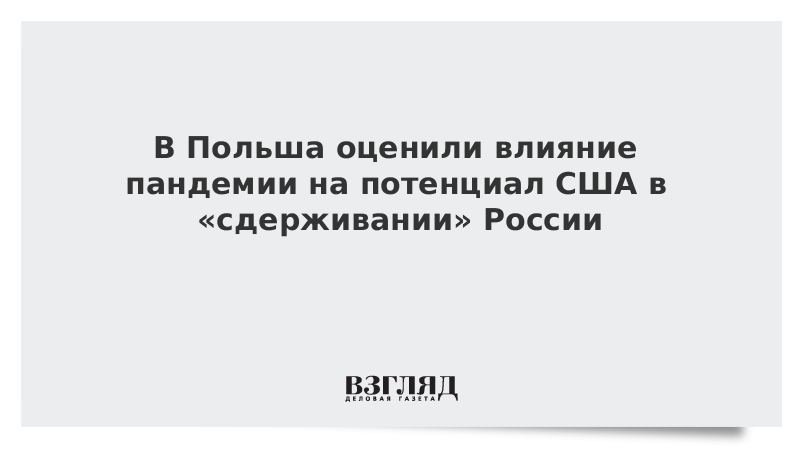 В Польша оценили влияние пандемии на потенциал США в «сдерживании» России

ВЗГЛЯД
ДЕЛОВАЯ ГАЗЕТА